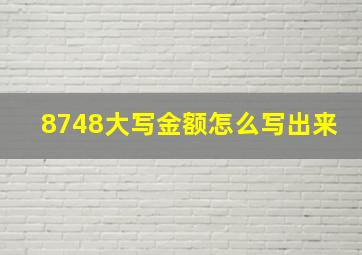 8748大写金额怎么写出来